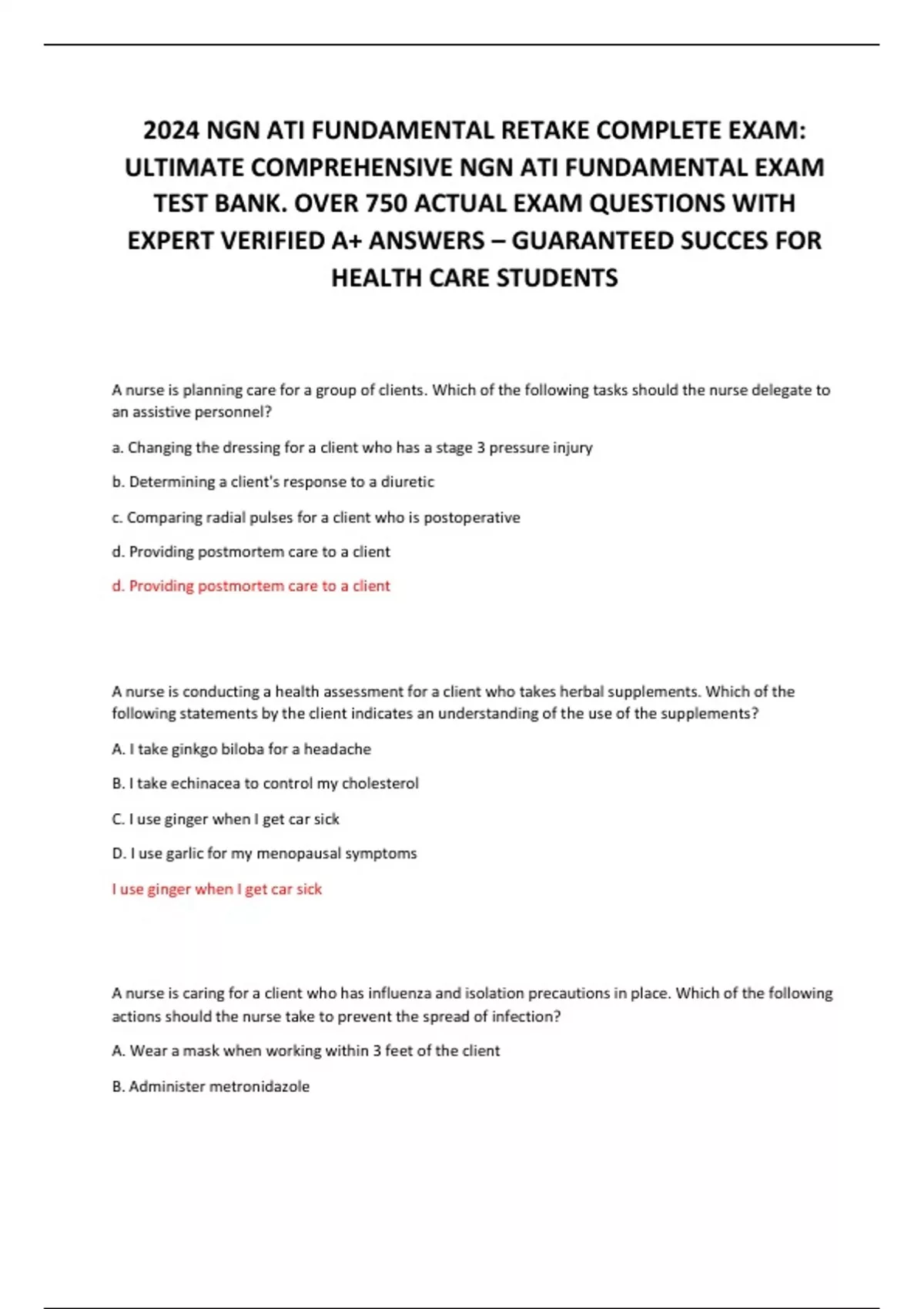 2024 NGN ATI FUNDAMENTAL RETAKE COMPLETE EXAM: ULTIMATE COMPREHENSIVE NGN ATI FUNDAMENTAL EXAM TEST BANK. OVER 750 ACTUAL EXAM QUESTIONS WITH EXPERT VERIFIED A+ ANSWERS – GUARANTEED SUCCES FOR HEALTH CARE STUDENTS

A nurse is planning care for a group of clients. Which of the following tasks should the nurse delegate to an assistive personnel?

a. Changing the dressing for a client who has a stage 3 pressure injury

b. Determining a client's response to a diuretic

c. Comparing radial pulses for a client who is postoperative

d. Providing postmortem care to a client

d. Providing postmortem care to a client

A nurse is conducting a health assessment for a client who takes herbal supplements. Which of the following statements by the client indicates an understanding of the use of the supplements?

A. I take ginkgo biloba for a headache

B. I take echinacea to control my cholesterol

C. I use ginger when I get car sick

D. I use garlic for my menopausal symptoms

I use ginger when I get car sick

A nurse is caring for a client who has influenza and isolation precautions in place. Which of the following actions should the nurse take to prevent the spread of infection?

A. Wear a mask when working within 3 feet of the client

B. Administer metronidazole